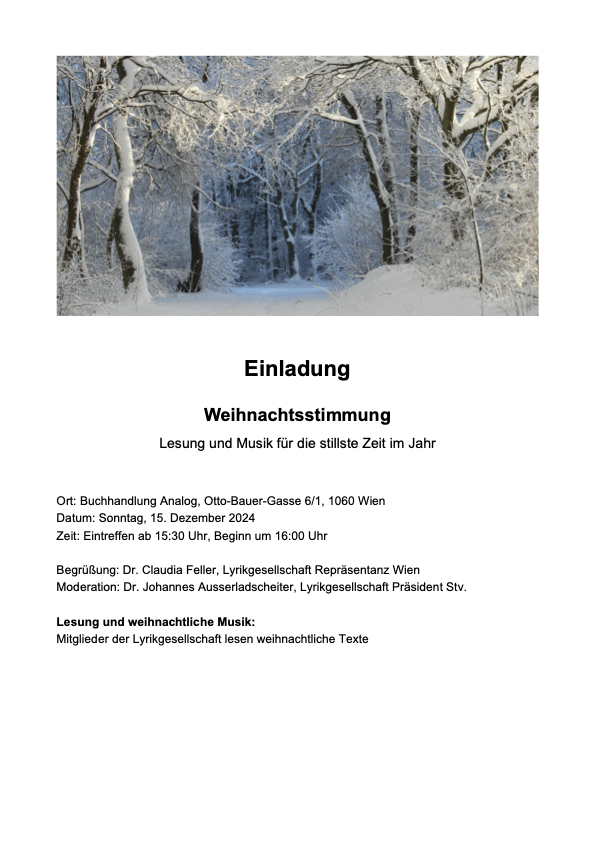 Einladung

Weihnachtsstimmung

Lesung und Musik für die stillste Zeit im Jahr

Ort: Buchhandlung Analog, Otto-Bauer-Gasse 6/1, 1060 Wien
Datum: Sonntag, 15. Dezember 2024
Zeit: Eintreffen ab 15:30 Uhr, Beginn um 16:00 Uhr

Begrüßung: Dr. Claudia Feller, Lyrikgesellschaft Repräsentanz Wien
Moderation: Dr. Johannes Ausserladscheiter, Lyrikgesellschaft Präsident Stv.

Lesung und weihnachtliche Musik:
Mitglieder der Lyrikgesellschaft lesen weihnachtliche Texte